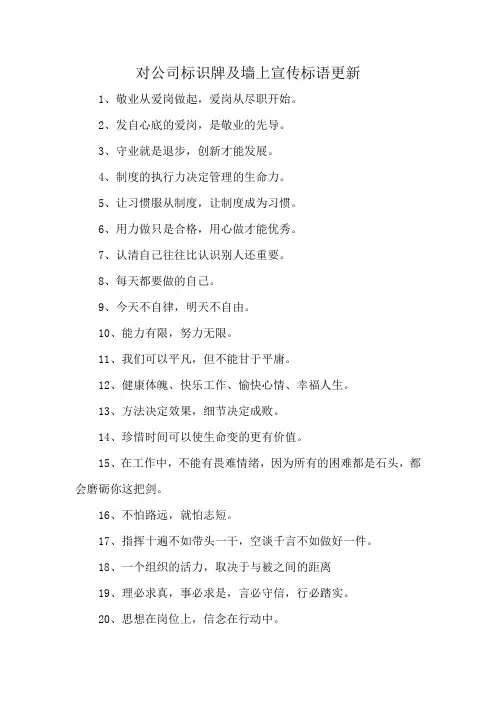 对公司标识牌及墙上宣传标语更新

1、敬业从爱岗做起，爱岗从尽职开始。

2、发自心底的爱岗，是敬业的先导。

3、守业就是退步，创新才能发展。

4、制度的执行力决定管理的生命力。

5、让习惯服从制度，让制度成为习惯。

6、用力做只是合格，用心做才能优秀。

7、认清自己往往比认识别人还重要。

8、每天都要做的自己。

9、今天不自律，明天不自由。

10、能力有限，努力无限。

11、我们可以平凡，但不能甘于平庸。

12、健康体魄、快乐工作、愉快心情、幸福人生。

13、方法决定效果，细节决定成败。

14、珍惜时间可以使生命变的更有价值。

15、在工作中，不能有畏难情绪，因为所有的困难都是石头，都会磨砺你这把剑。

16、不怕路远，就怕志短。

17、指挥十遍不如带头一干，空谈千言不如做好一件。

18、一个组织的活力，取决于与被之间的距离

19、理必求真，事必求是，言必守信，行必踏实。

20、思想在岗位上，信念在行动中。